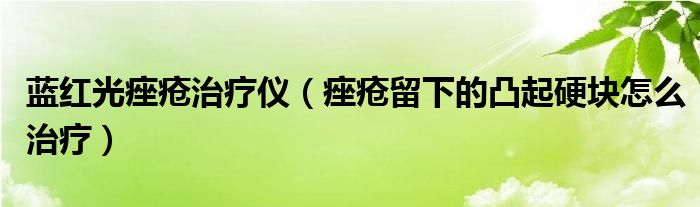 蓝红光痤疮治疗仪（痤疮留下的凸起硬块怎么治疗）